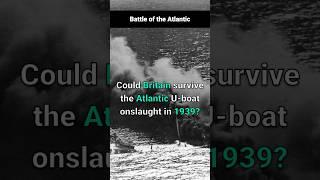 Battle of the Atlantic

Could Britain survive the Atlantic U-boat onslaught in 1939?